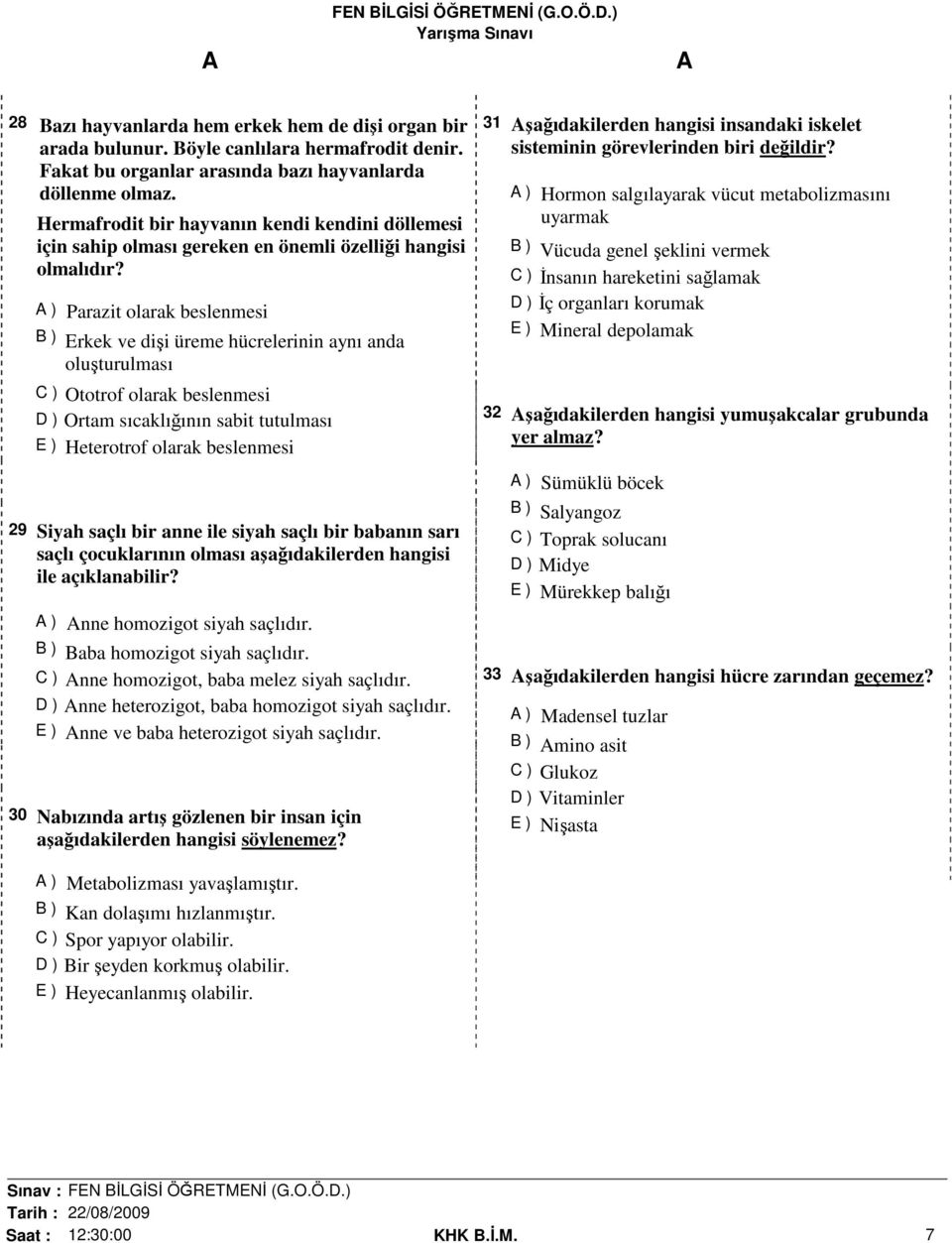 FEN BİLGİSİ ÖĞRETMENİ (G.O.Ö.D.)
Yarışma Sınavı

A

A

28 Bazı hayvanlarda hem erkek hem de dişi organ bir arada bulunur. Böyle canlılara hermafrodit denir. Fakat bu organlar arasında bazı hayvanlarda döllenme olmaz.
Hermafrodit bir hayvanın kendi kendini döllemesi için sahip olması gereken en önemli özelliği hangisi olmalıdır?

A ) Parazit olarak beslenmesi
B ) Erkek ve dişi üreme hücrelerinin aynı anda oluşturulması
C ) Ototrof olarak beslenmesi
D ) Ortam sıcaklığının sabit tutulması
E ) Heterotrof olarak beslenmesi

29 Siyah saçlı bir anne ile siyah saçlı bir babanın sarı saçlı çocuklarının olması aşağıdakilerden hangisi ile açıklanabilir?

A ) Anne homozigot siyah saçlıdır.
B ) Baba homozigot siyah saçlıdır.
C ) Anne homozigot, baba melez siyah saçlıdır.
D ) Anne heterozigot, baba homozigot siyah saçlıdır.
E ) Anne ve baba heterozigot siyah saçlıdır.

30 Nabızında artış gözlenen bir insan için aşağıdakilerden hangisi söylenemez?

A ) Metabolizması yavaşlamıştır.
B ) Kan dolaşımı hızlanmıştır.
C ) Spor yapıyor olabilir.
D ) Bir şeyden korkmuş olabilir.
E ) Heyecanlanmış olabilir.

31 Aşağıdakilerden hangisi insandaki iskelet sisteminin görevlerinden biri değildir?

A ) Hormon salgılayarak vücut metabolizmasını uyarmak
B ) Vücuda genel şeklini vermek
C ) İnsanın hareketini sağlamak
D ) İç organları korumak
E ) Mineral depolamak

32 Aşağıdakilerden hangisi yumuşakcalar grubunda yer almaz?

A ) Sümüklü böcek
B ) Salyangoz
C ) Toprak solucanı
D ) Midye
E ) Mürekkep balığı

33 Aşağıdakilerden hangisi hücre zarından geçemez?

A ) Madensel tuzlar
B ) Amino asit
C ) Glukoz
D ) Vitaminler
E ) Nişasta

Sınav : FEN BİLGİSİ ÖĞRETMENİ (G.O.Ö.D.)
Tarih : 22/08/2009
Saat : 12:30:00
KHK B.İ.M.
7